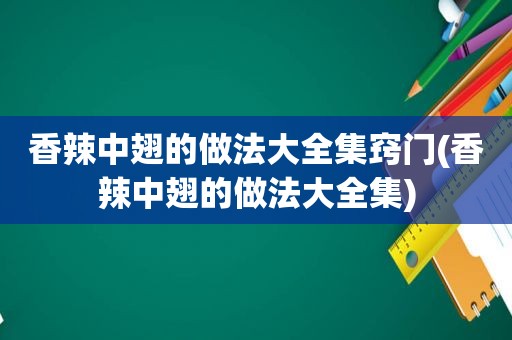 香辣中翅的做法大全集窍门(香辣中翅的做法大全集)